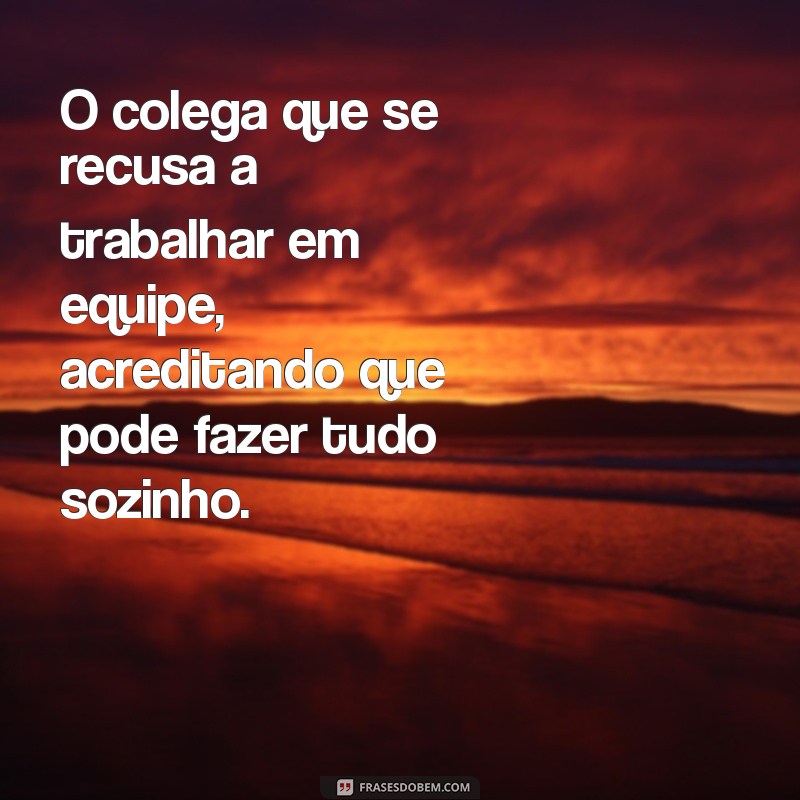 O colega que se recusa a trabalhar em equipe, acreditando que pode fazer tudo sozinho.

FRASESDOBEM.COM